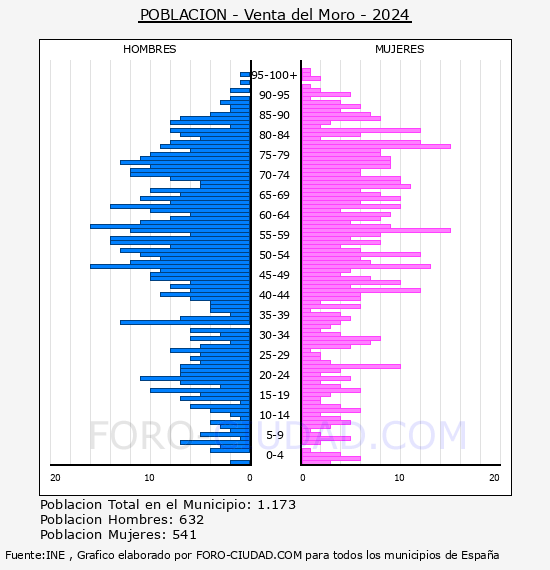 POBLACION - Venta del Moro - 2024

HOMBRES

MUJERES

95-100+
90-95
85-90
80-84
75-79
70-74
65-69
60-64
55-59
50-54
45-49
40-44
35-39
30-34
25-29
20-24
15-19
10-14
5-9
0-4

20 10 0

0 10 20

FORO-CIUDAD.COM

Poblacion Total en el Municipio: 1.173
Poblacion Hombres: 632
Poblacion Mujeres: 541

Fuente:INE , Grafico elaborado por FORO-CIUDAD.COM para todos los municipios de España